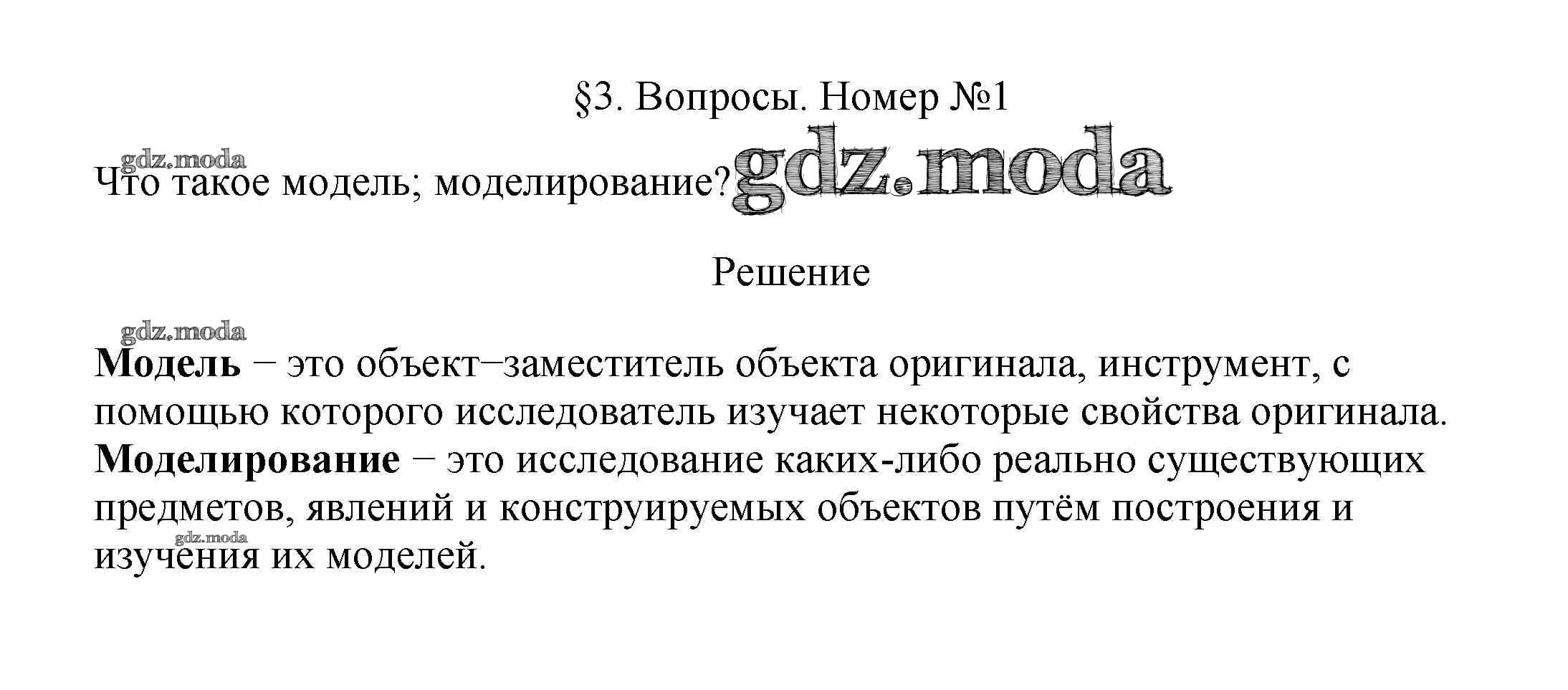 §3. Вопросы. Номер №1

Что такое модель; моделирование?

Решение

Модель − это объект−заместитель объекта оригинала, инструмент, с помощью которого исследователь изучает некоторые свойства оригинала.
Моделирование − это исследование каких-либо реально существующих предметов, явлений и конструируемых объектов путём построения и изучения их моделей.

gdz.moda